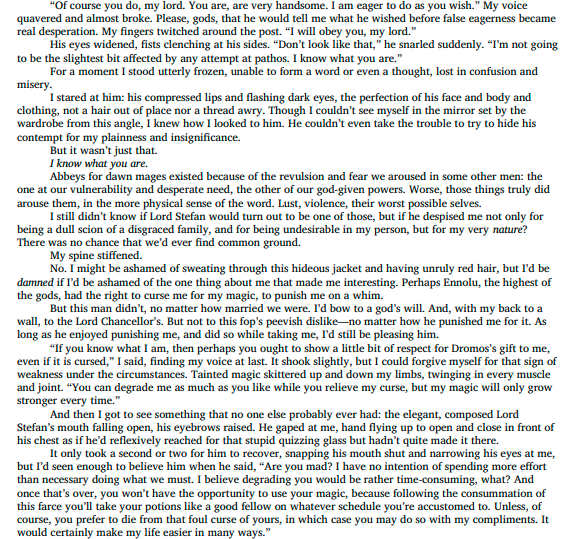 "Of course you do, my lord. You are, are very handsome. I am eager to do as you wish." My voice quavered and almost broke. Please, gods, that he would tell me what he wished before false eagerness became real desperation. My fingers twitched around the post. "I will obey you, my lord."

His eyes widened, fists clenching at his sides. "Don't look like that," he snarled suddenly. "I'm not going to be the slightest bit affected by any attempt at pathos. I know what you are."

For a moment I stood utterly frozen, unable to form a word or even a thought, lost in confusion and misery.

I stared at him: his compressed lips and flashing dark eyes, the perfection of his face and body and clothing, not a hair out of place nor a thread awry. Though I couldn't see myself in the mirror set by the wardrobe from this angle, I knew how I looked to him. He couldn't even take the trouble to try to hide his contempt for my plainness and insignificance.

But it wasn't just that.

I know what you are.

Abbeys for dawn mages existed because of the revulsion and fear we aroused in some other men: the one at our vulnerability and desperate need, the other of our god-given powers. Worse, those things truly did arouse them, in the more physical sense of the word. Lust, violence, their worst possible selves.

I still didn't know if Lord Stefan would turn out to be one of those, but if he despised me not only for being a dull scion of a disgraced family, and for being undesirable in my person, but for my very nature? There was no chance that we'd ever find common ground.

My spine stiffened.

No. I might be ashamed of sweating through this hideous jacket and having unruly red hair, but I'd be damned if I'd be ashamed of the one thing about me that made me interesting. Perhaps Ennolu, the highest of the gods, had the right to curse me for my magic, to punish me on a whim.

But this man didn't, no matter how married we were. I'd bow to a god's will. And, with my back to a wall, to the Lord Chancellor's. But not to this fop's peevish dislike—no matter how he punished me for it. As long as he enjoyed punishing me, and did so while taking me, I'd still be pleasing him.

"If you know what I am, then perhaps you ought to show a little bit of respect for Dromos's gift to me, even if it is cursed," I said, finding my voice at last. It shook slightly, but I could forgive myself for that sign of weakness under the circumstances. Tainted magic skittered up and down my limbs, twinging in every muscle and joint. "You can degrade me as much as you like while you relieve my curse, but my magic will only grow stronger every time."

And then I got to see something that no one else probably ever had: the elegant, composed Lord Stefan's mouth falling open, his eyebrows raised. He gaped at me, hand flying up to open and close in front of his chest as if he'd reflexively reached for that stupid quizzing glass but hadn't quite made it there.

It only took a second or two for him to recover, snapping his mouth shut and narrowing his eyes at me, but I'd seen enough to believe him when he said, "Are you mad? I have no intention of spending more effort than necessary doing what we must. I believe degrading you would be rather time-consuming, what? And once that's over, you won't have the opportunity to use your magic, because following the consummation of this farce you'll take your potions like a good fellow on whatever schedule you're accustomed to. Unless, of course, you prefer to die from that foul curse of yours, in which case you may do so with my compliments. It would certainly make my life easier in many ways."